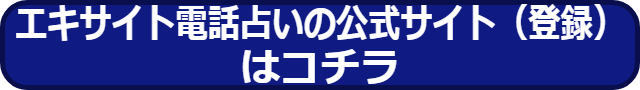 エキサイト電話占いの公式サイト（登録）はコチラ